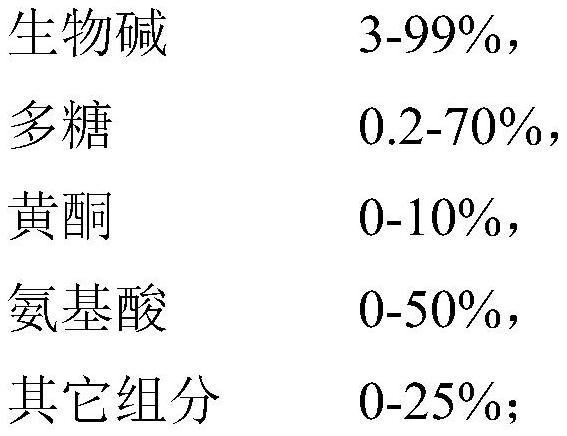 生物碱 3-99%，

多糖 0.2-70%，

黄酮 0-10%，

氨基酸 0-50%，

其它组分 0-25%；